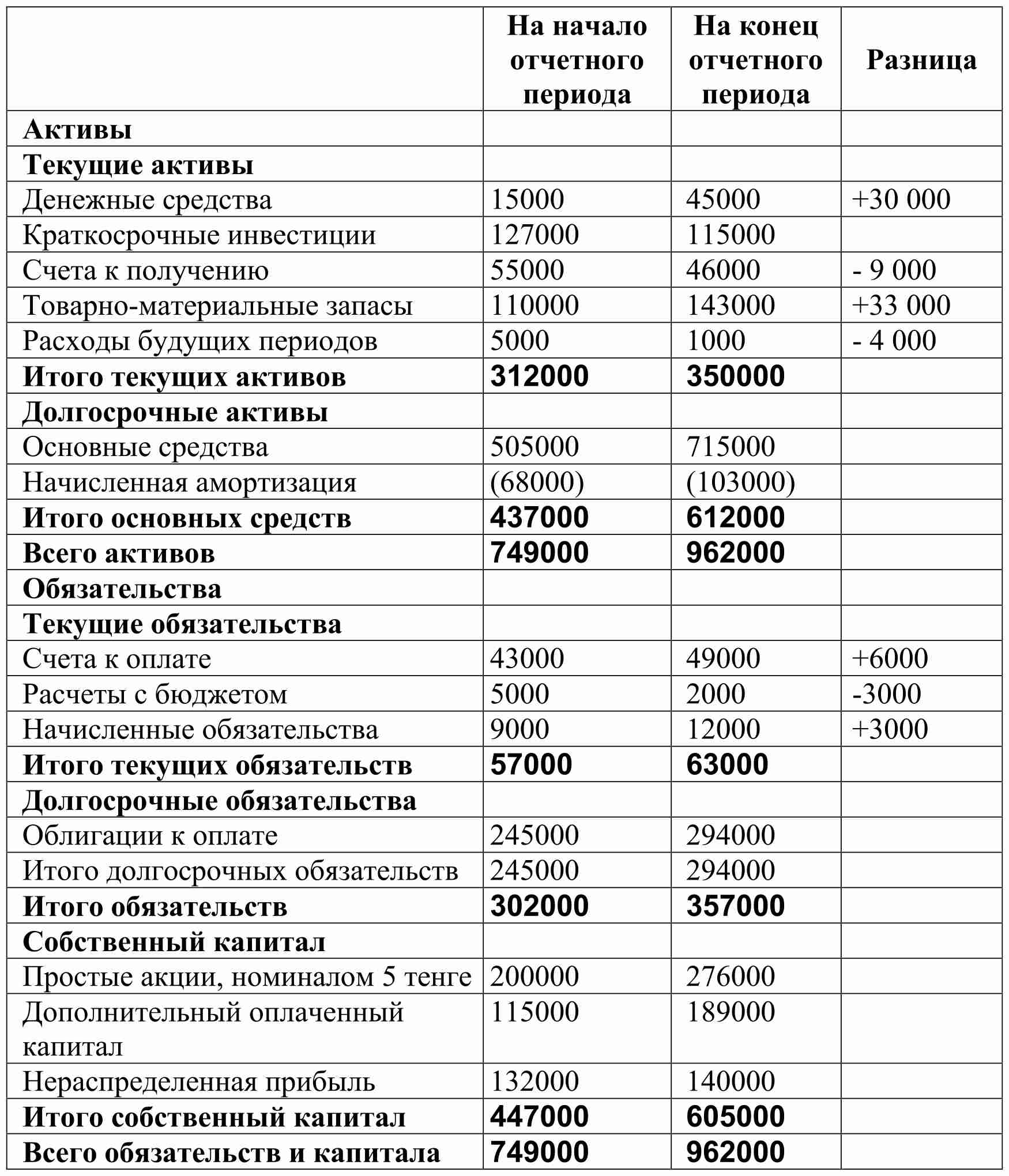 | | На начало отчетного периода | На конец отчетного периода | Разница |
|---|---|---|---|
| Активы | | | |
| Текущие активы | | | |
| Денежные средства | 15000 | 45000 | +30 000 |
| Краткосрочные инвестиции | 127000 | 115000 | |
| Счета к получению | 55000 | 46000 | - 9 000 |
| Товарно-материальные запасы | 110000 | 143000 | +33 000 |
| Расходы будущих периодов | 5000 | 1000 | - 4 000 |
| Итого текущих активов | 312000 | 350000 | |
| Долгосрочные активы | | | |
| Основные средства | 505000 | 715000 | |
| Начисленная амортизация | (68000) | (103000) | |
| Итого основных средств | 437000 | 612000 | |
| Всего активов | 749000 | 962000 | |
| Обязательства | | | |
| Текущие обязательства | | | |
| Счета к оплате | 43000 | 49000 | +6000 |
| Расчеты с бюджетом | 5000 | 2000 | -3000 |
| Начисленные обязательства | 9000 | 12000 | +3000 |
| Итого текущих обязательств | 57000 | 63000 | |
| Долгосрочные обязательства | | | |
| Облигации к оплате | 245000 | 294000 | |
| Итого долгосрочных обязательств | 245000 | 294000 | |
| Итого обязательств | 302000 | 357000 | |
| Собственный капитал | | | |
| Простые акции, номиналом 5 тенге | 200000 | 276000 | |
| Дополнительный оплаченный капитал | 115000 | 189000 | |
| Нераспределенная прибыль | 132000 | 140000 | |
| Итого собственный капитал | 447000 | 605000 | |
| Всего обязательств и капитала | 749000 | 962000 | |